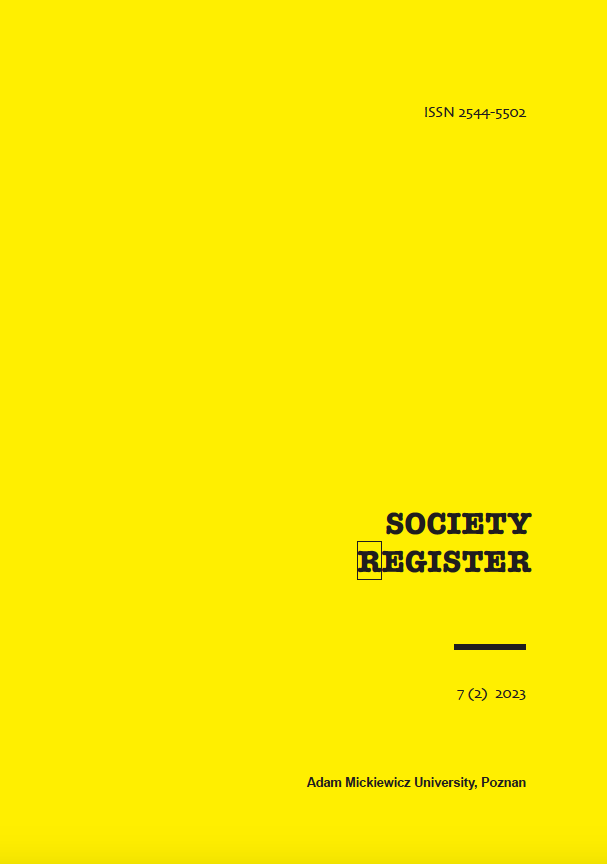 ISSN 2544-5502

SOCIETY
REGISTER

7 (2) 2023

Adam Mickiewicz University, Poznan